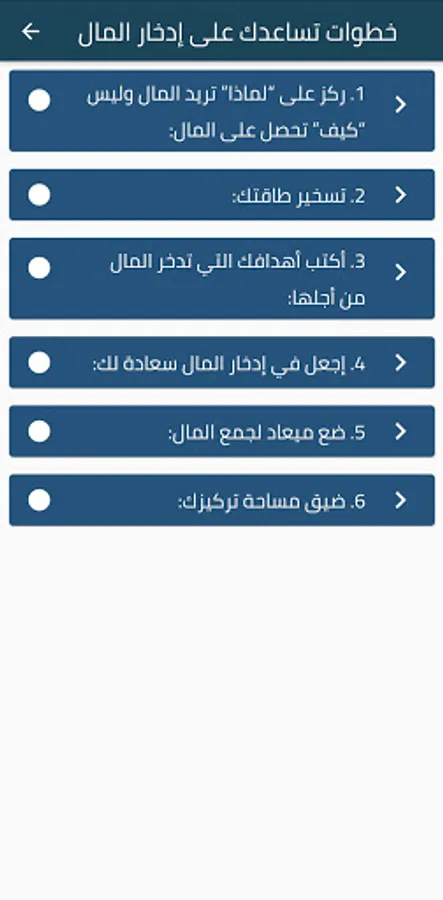 خطوات تساعدك على إدخار المال

1. ركز على "لماذا" تريد المال وليس "كيف" تحصل على المال:

2. تسخير طاقتك:

3. أكتب أهدافك التي تدخر المال من أجلها:

4. إجعل في إدخار المال سعادة لك:

5. ضع ميعاد لجمع المال:

6. ضيق مساحة تركيزك: